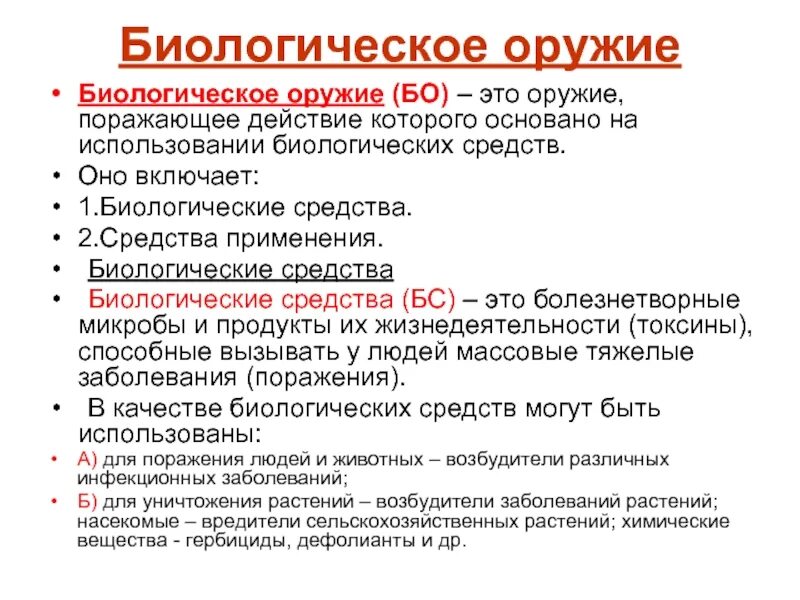 Биологическое оружие

• Биологическое оружие (БО) – это оружие, поражающее действие которого основано на использовании биологических средств.
• Оно включает:
• 1.Биологические средства.
• 2.Средства применения.
• Биологические средства
• Биологические средства (БС) – это болезнетворные микробы и продукты их жизнедеятельности (токсины), способные вызывать у людей массовые тяжелые заболевания (поражения).
• В качестве биологических средств могут быть использованы:
• А) для поражения людей и животных – возбудители различных инфекционных заболеваний;
• Б) для уничтожения растений – возбудители заболеваний растений; насекомые – вредители сельскохозяйственных растений; химические вещества - гербициды, дефолианты и др.